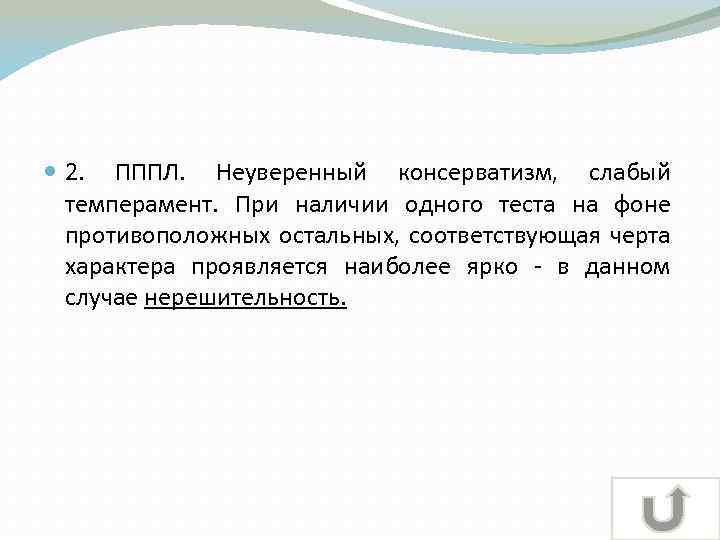 • 2. ПППЛ. Неуверенный консерватизм, слабый темперамент. При наличии одного теста на фоне противоположных остальных, соответствующая черта характера проявляется наиболее ярко - в данном случае нерешительность.